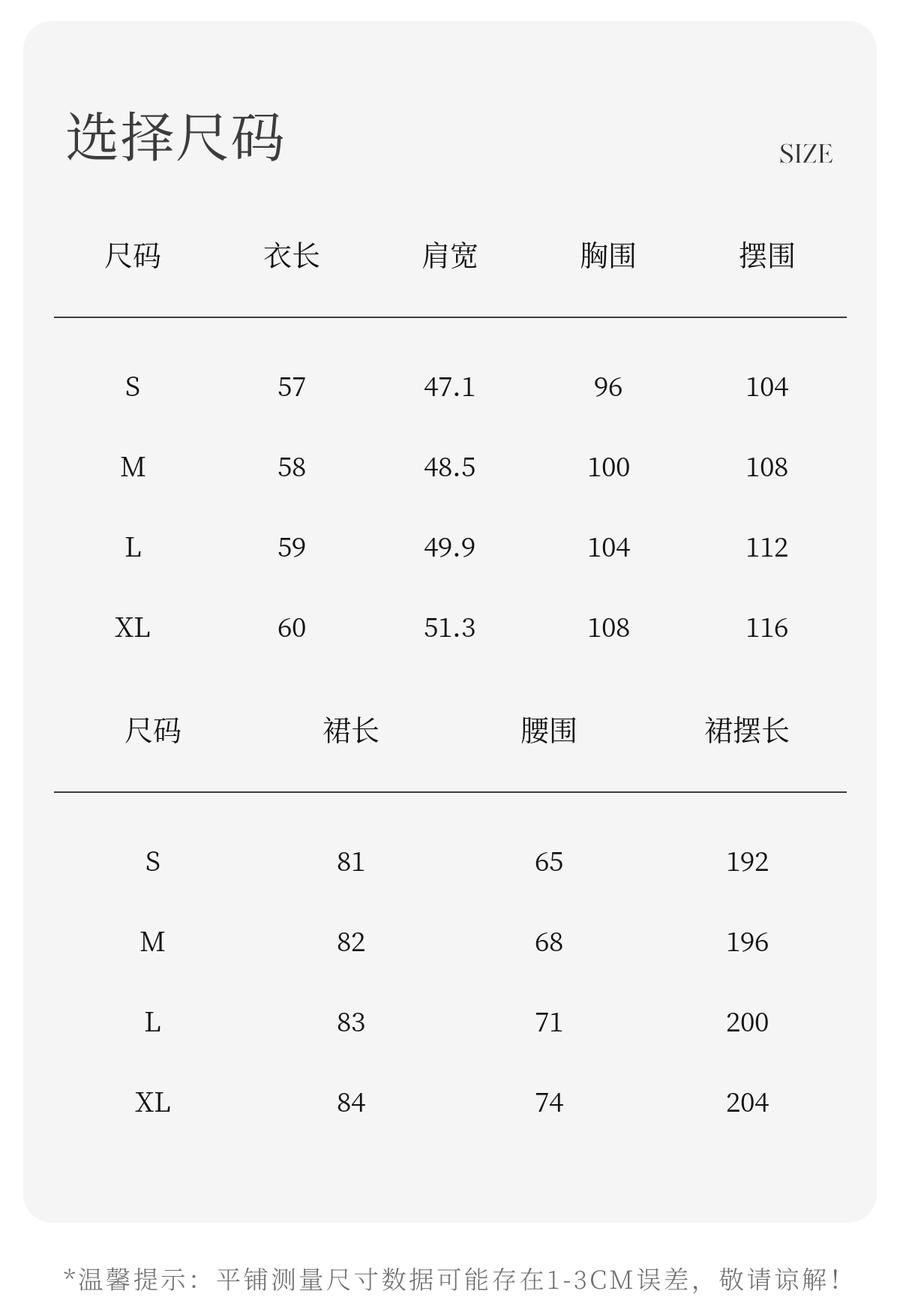 选择尺码

SIZE

| 尺码 | 衣长 | 肩宽 | 胸围 | 摆围 |
|---|---|---|---|---|
| S | 57 | 47.1 | 96 | 104 |
| M | 58 | 48.5 | 100 | 108 |
| L | 59 | 49.9 | 104 | 112 |
| XL | 60 | 51.3 | 108 | 116 |

| 尺码 | 裙长 | 腰围 | 裙摆长 |
|---|---|---|---|
| S | 81 | 65 | 192 |
| M | 82 | 68 | 196 |
| L | 83 | 71 | 200 |
| XL | 84 | 74 | 204 |

*温馨提示：平铺测量尺寸数据可能存在1-3CM误差，敬请谅解！